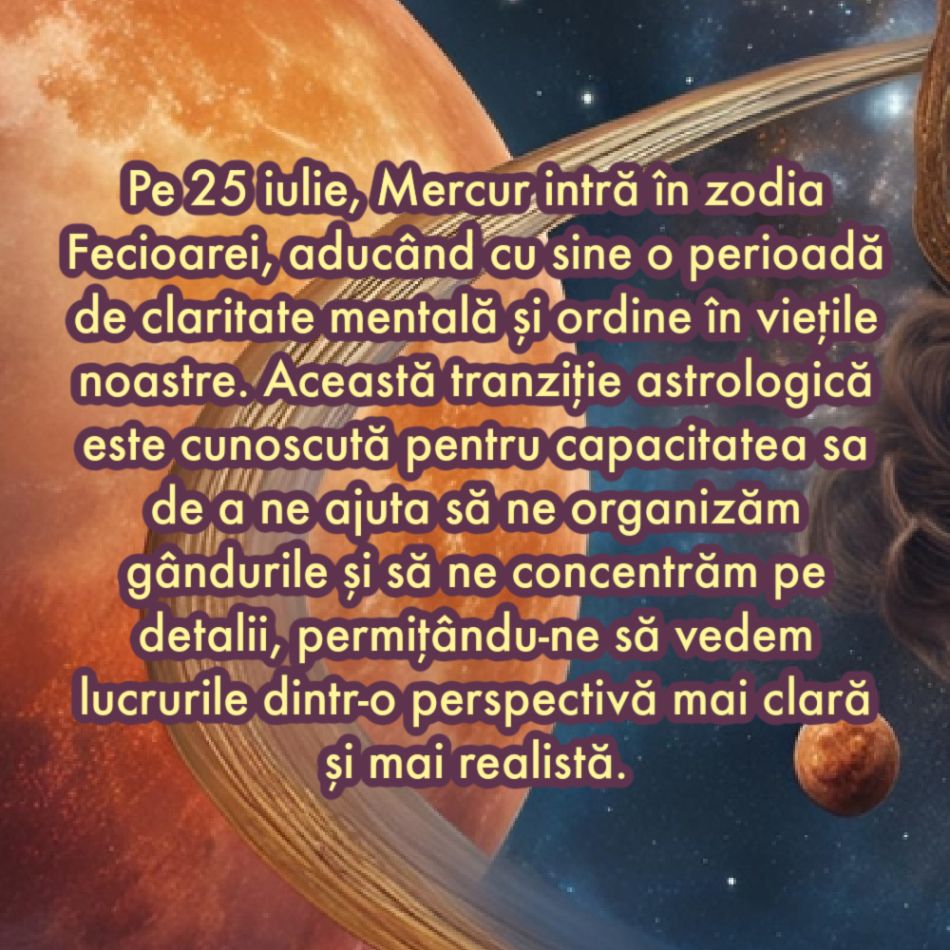 Pe 25 iulie, Mercur intră în zodia Fecioarei, aducând cu sine o perioadă de claritate mentală și ordine în viețile noastre. Această tranziție astrologică este cunoscută pentru capacitatea sa de a ne ajuta să ne organizăm gândurile și să ne concentrăm pe detalii, permițându-ne să vedem lucrurile dintr-o perspectivă mai clară și mai realistă.